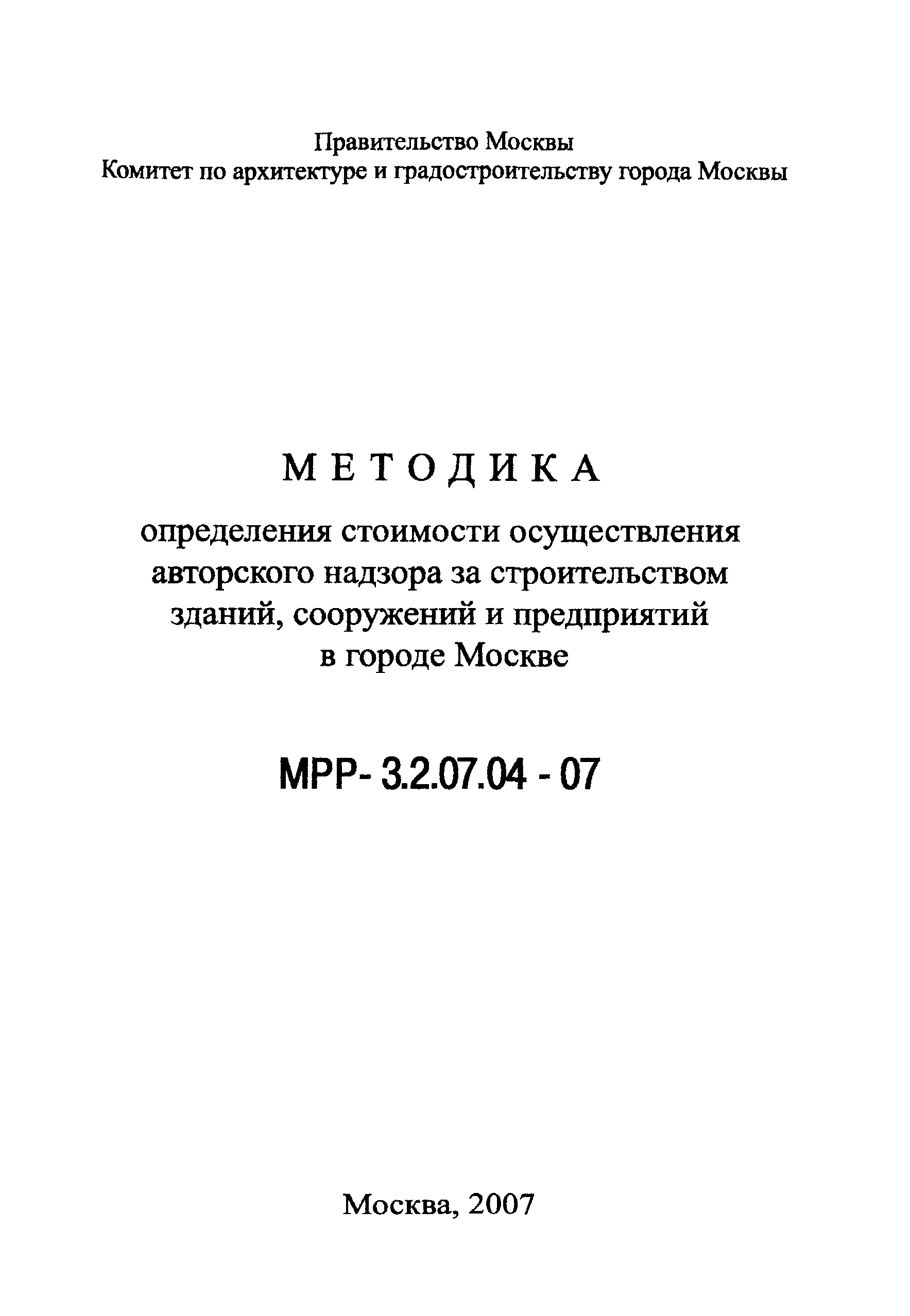 Правительство Москвы
Комитет по архитектуре и градостроительству города Москвы

МЕТОДИКА

определения стоимости осуществления авторского надзора за строительством зданий, сооружений и предприятий в городе Москве

МРР- 3.2.07.04 - 07

Москва, 2007